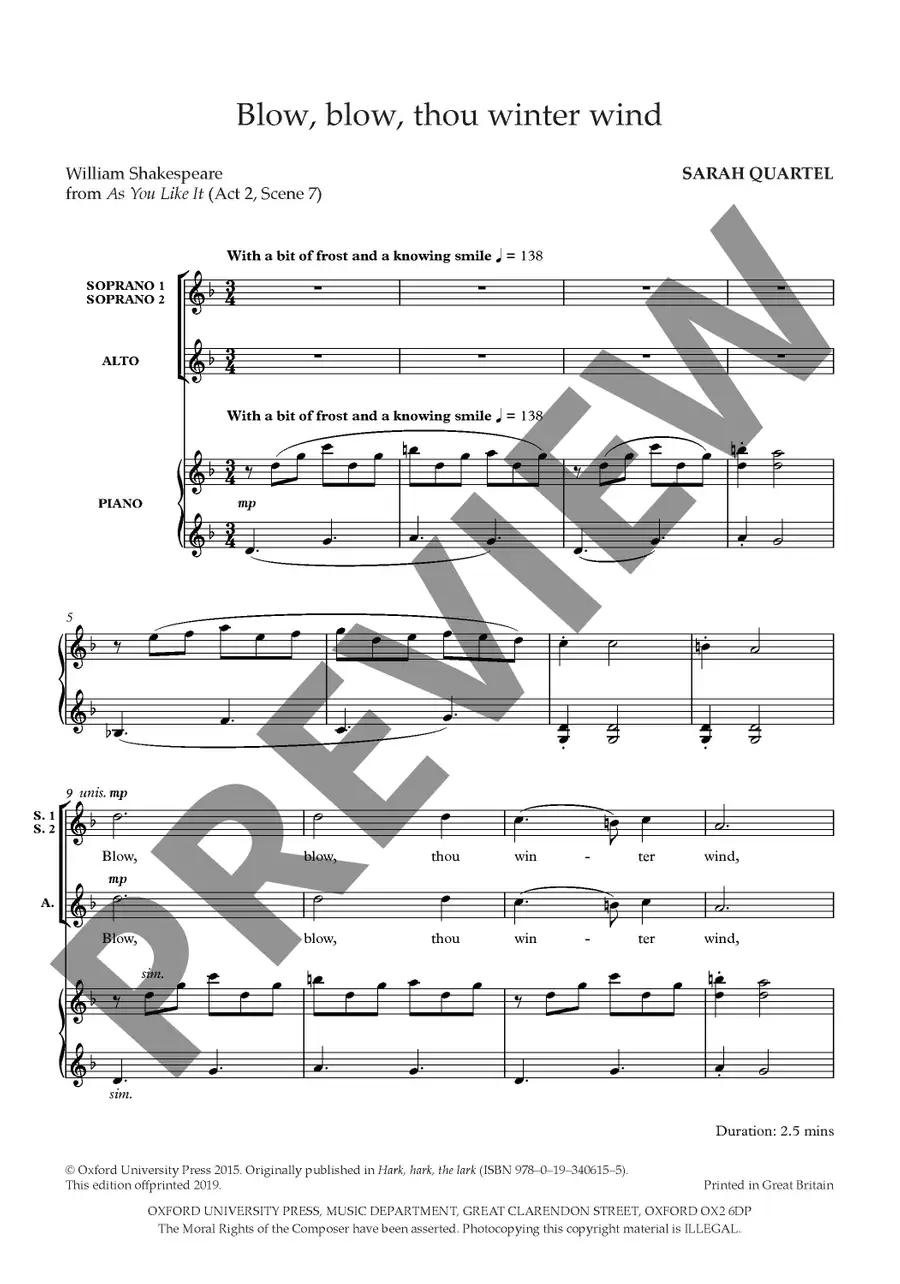 Blow, blow, thou winter wind

William Shakespeare
from As You Like It (Act 2, Scene 7)

SARAH QUARTEL

With a bit of frost and a knowing smile ♩ = 138

SOPRANO 1
SOPRANO 2

ALTO

With a bit of frost and a knowing smile ♩ = 138

PIANO

mp

5

9 unis. mp

S. 1
S. 2

Blow, blow, thou win - ter wind,

mp

A.

Blow, blow, thou win - ter wind,

sim.

sim.

Duration: 2.5 mins

© Oxford University Press 2015. Originally published in Hark, hark, the lark (ISBN 978–0–19–340615–5).
This edition offprinted 2019.

Printed in Great Britain

OXFORD UNIVERSITY PRESS, MUSIC DEPARTMENT, GREAT CLARENDON STREET, OXFORD OX2 6DP
The Moral Rights of the Composer have been asserted. Photocopying this copyright material is ILLEGAL.

PREVIEW